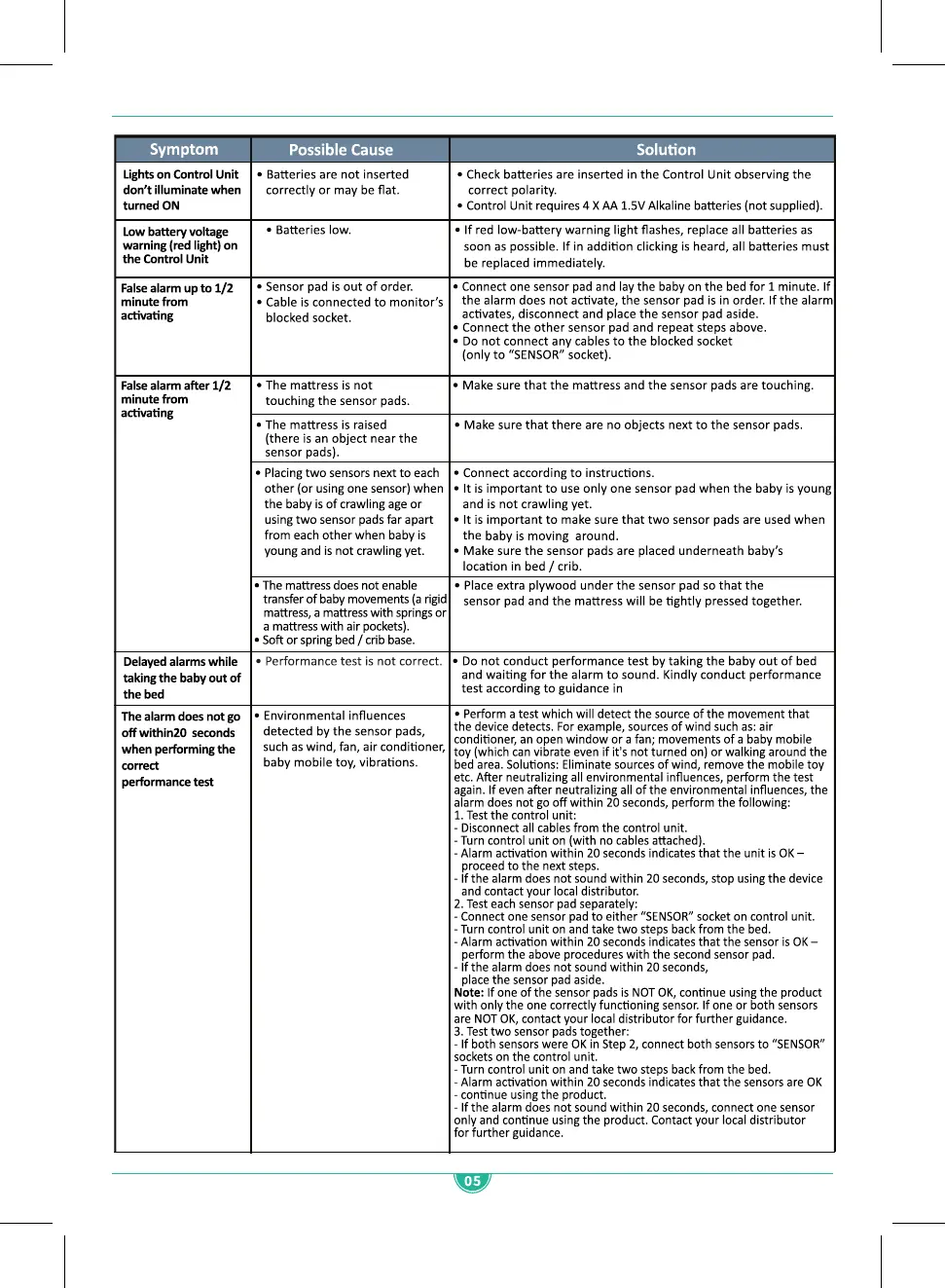 | Symptom | Possible Cause | Solution |
|---|---|---|
| Lights on Control Unit don't illuminate when turned ON | • Batteries are not inserted correctly or may be flat. | • Check batteries are inserted in the Control Unit observing the correct polarity. • Control Unit requires 4 X AA 1.5V Alkaline batteries (not supplied). |
| Low battery voltage warning (red light) on the Control Unit | • Batteries low. | • If red low-battery warning light flashes, replace all batteries as soon as possible. If in addition clicking is heard, all batteries must be replaced immediately. |
| False alarm up to 1/2 minute from activating | • Sensor pad is out of order. • Cable is connected to monitor's blocked socket. | • Connect one sensor pad and lay the baby on the bed for 1 minute. If the alarm does not activate, the sensor pad is in order. If the alarm activates, disconnect and place the sensor pad aside. • Connect the other sensor pad and repeat steps above. • Do not connect any cables to the blocked socket (only to "SENSOR" socket). |
| False alarm after 1/2 minute from activating | • The mattress is not touching the sensor pads. | • Make sure that the mattress and the sensor pads are touching. |
| | • The mattress is raised (there is an object near the sensor pads). | • Make sure that there are no objects next to the sensor pads. |
| | • Placing two sensors next to each other (or using one sensor) when the baby is of crawling age or using two sensor pads far apart from each other when baby is young and is not crawling yet. | • Connect according to instructions. • It is important to use only one sensor pad when the baby is young and is not crawling yet. • It is important to make sure that two sensor pads are used when the baby is moving around. • Make sure the sensor pads are placed underneath baby's location in bed / crib. |
| | • The mattress does not enable transfer of baby movements (a rigid mattress, a mattress with springs or a mattress with air pockets). • Soft or spring bed / crib base. | • Place extra plywood under the sensor pad so that the sensor pad and the mattress will be tightly pressed together. |
| Delayed alarms while taking the baby out of the bed | • Performance test is not correct. | • Do not conduct performance test by taking the baby out of bed and waiting for the alarm to sound. Kindly conduct performance test according to guidance in |
| The alarm does not go off within20 seconds when performing the correct performance test | • Environmental influences detected by the sensor pads, such as wind, fan, air conditioner, baby mobile toy, vibrations. | • Perform a test which will detect the source of the movement that the device detects. For example, sources of wind such as: air conditioner, an open window or a fan; movements of a baby mobile toy (which can vibrate even if it's not turned on) or walking around the bed area. Solutions: Eliminate sources of wind, remove the mobile toy etc. After neutralizing all environmental influences, perform the test again. If even after neutralizing all of the environmental influences, the alarm does not go off within 20 seconds, perform the following: 1. Test the control unit: - Disconnect all cables from the control unit. - Turn control unit on (with no cables attached). - Alarm activation within 20 seconds indicates that the unit is OK – proceed to the next steps. - If the alarm does not sound within 20 seconds, stop using the device and contact your local distributor. 2. Test each sensor pad separately: - Connect one sensor pad to either "SENSOR" socket on control unit. - Turn control unit on and take two steps back from the bed. - Alarm activation within 20 seconds indicates that the sensor is OK – perform the above procedures with the second sensor pad. - If the alarm does not sound within 20 seconds, place the sensor pad aside. **Note:** If one of the sensor pads is NOT OK, continue using the product with only the one correctly functioning sensor. If one or both sensors are NOT OK, contact your local distributor for further guidance. 3. Test two sensor pads together: - If both sensors were OK in Step 2, connect both sensors to "SENSOR" sockets on the control unit. - Turn control unit on and take two steps back from the bed. - Alarm activation within 20 seconds indicates that the sensors are OK - continue using the product. - If the alarm does not sound within 20 seconds, connect one sensor only and continue using the product. Contact your local distributor for further guidance. |

05